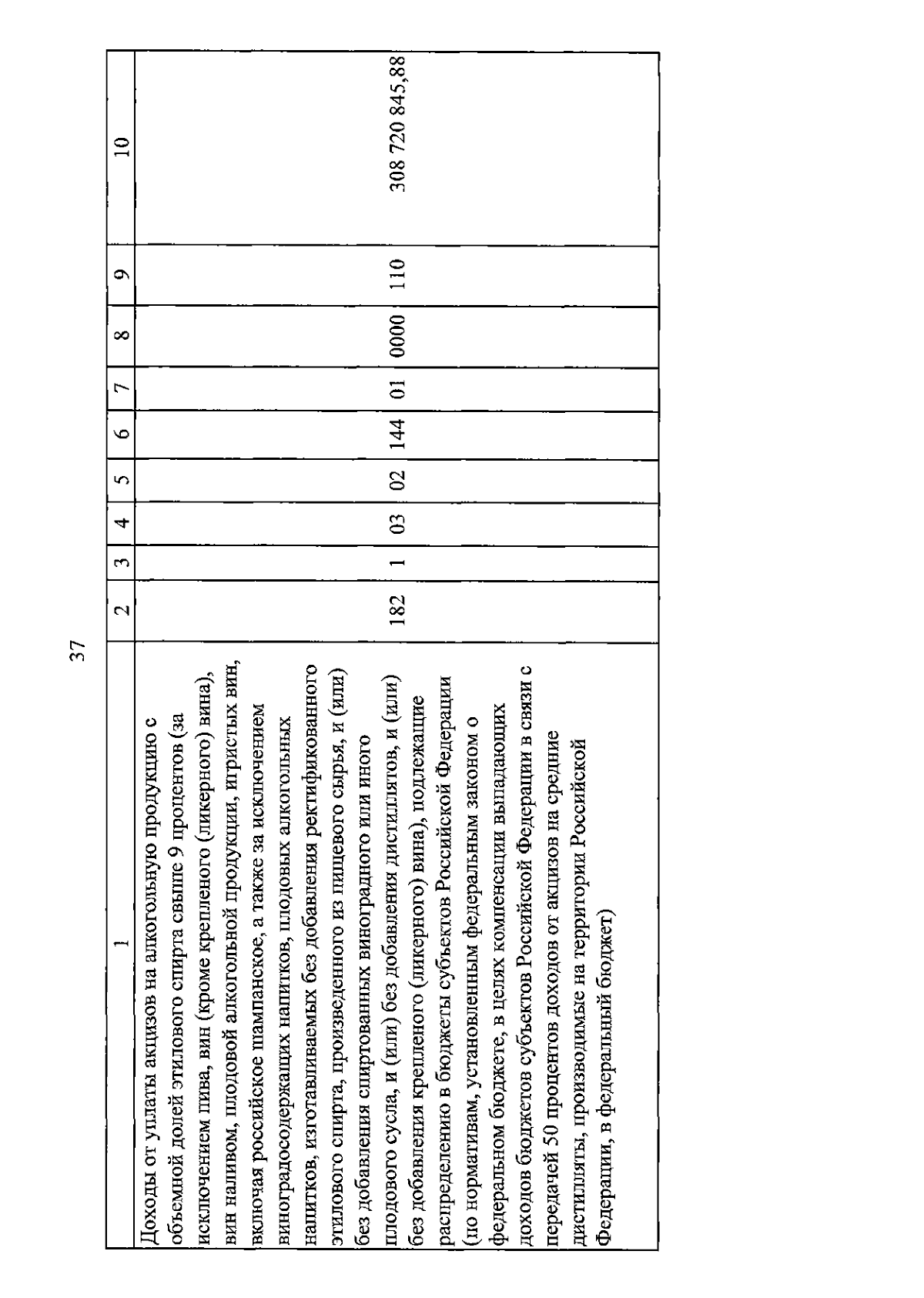 37

| 1 | 2 | 3 | 4 | 5 | 6 | 7 | 8 | 9 | 10 |
|---|---|---|---|---|---|---|---|---|---|
| Доходы от уплаты акцизов на алкогольную продукцию с объемной долей этилового спирта свыше 9 процентов (за исключением пива, вин (кроме крепленого (ликерного) вина), вин наливом, плодовой алкогольной продукции, игристых вин, включая российское шампанское, а также за исключением виноградосодержащих напитков, плодовых алкогольных напитков, изготавливаемых без добавления ректификованного этилового спирта, произведенного из пищевого сырья, и (или) без добавления спиртованных виноградного или иного плодового сусла, и (или) без добавления дистиллятов, и (или) без добавления крепленого (ликерного) вина), подлежащие распределению в бюджеты субъектов Российской Федерации (по нормативам, установленным федеральным законом о федеральном бюджете, в целях компенсации выпадающих доходов бюджетов субъектов Российской Федерации в связи с передачей 50 процентов доходов от акцизов на средние дистилляты, производимые на территории Российской Федерации, в федеральный бюджет) | 182 | 1 | 03 | 02 | 144 | 01 | 0000 | 110 | 308 720 845,88 |